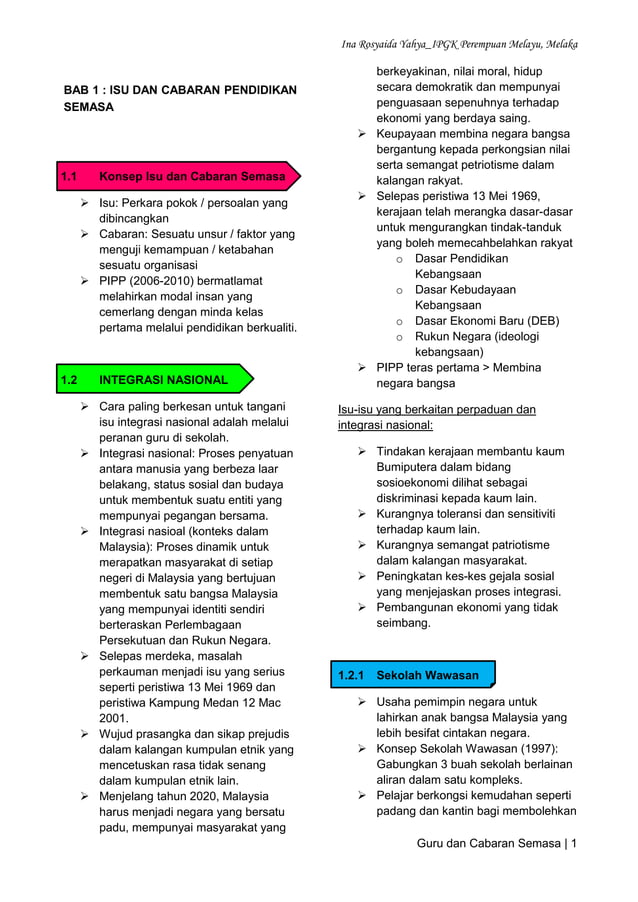 Ina Rosyaida Yahya_IPGK Perempuan Melayu, Melaka

BAB 1 : ISU DAN CABARAN PENDIDIKAN SEMASA

1.1 Konsep Isu dan Cabaran Semasa

➢ Isu: Perkara pokok / persoalan yang dibincangkan
➢ Cabaran: Sesuatu unsur / faktor yang menguji kemampuan / ketabahan sesuatu organisasi
➢ PIPP (2006-2010) bermatlamat melahirkan modal insan yang cemerlang dengan minda kelas pertama melalui pendidikan berkualiti.

1.2 INTEGRASI NASIONAL

➢ Cara paling berkesan untuk tangani isu integrasi nasional adalah melalui peranan guru di sekolah.
➢ Integrasi nasional: Proses penyatuan antara manusia yang berbeza laar belakang, status sosial dan budaya untuk membentuk suatu entiti yang mempunyai pegangan bersama.
➢ Integrasi nasioal (konteks dalam Malaysia): Proses dinamik untuk merapatkan masyarakat di setiap negeri di Malaysia yang bertujuan membentuk satu bangsa Malaysia yang mempunyai identiti sendiri berteraskan Perlembagaan Persekutuan dan Rukun Negara.
➢ Selepas merdeka, masalah perkauman menjadi isu yang serius seperti peristiwa 13 Mei 1969 dan peristiwa Kampung Medan 12 Mac 2001.
➢ Wujud prasangka dan sikap prejudis dalam kalangan kumpulan etnik yang mencetuskan rasa tidak senang dalam kumpulan etnik lain.
➢ Menjelang tahun 2020, Malaysia harus menjadi negara yang bersatu padu, mempunyai masyarakat yang berkeyakinan, nilai moral, hidup secara demokratik dan mempunyai penguasaan sepenuhnya terhadap ekonomi yang berdaya saing.
➢ Keupayaan membina negara bangsa bergantung kepada perkongsian nilai serta semangat petriotisme dalam kalangan rakyat.
➢ Selepas peristiwa 13 Mei 1969, kerajaan telah merangka dasar-dasar untuk mengurangkan tindak-tanduk yang boleh memecahbelahkan rakyat
o Dasar Pendidikan Kebangsaan
o Dasar Kebudayaan Kebangsaan
o Dasar Ekonomi Baru (DEB)
o Rukun Negara (ideologi kebangsaan)
➢ PIPP teras pertama > Membina negara bangsa

Isu-isu yang berkaitan perpaduan dan integrasi nasional:

➢ Tindakan kerajaan membantu kaum Bumiputera dalam bidang sosioekonomi dilihat sebagai diskriminasi kepada kaum lain.
➢ Kurangnya toleransi dan sensitiviti terhadap kaum lain.
➢ Kurangnya semangat patriotisme dalam kalangan masyarakat.
➢ Peningkatan kes-kes gejala sosial yang menjejaskan proses integrasi.
➢ Pembangunan ekonomi yang tidak seimbang.

1.2.1 Sekolah Wawasan

➢ Usaha pemimpin negara untuk lahirkan anak bangsa Malaysia yang lebih besifat cintakan negara.
➢ Konsep Sekolah Wawasan (1997): Gabungkan 3 buah sekolah berlainan aliran dalam satu kompleks.
➢ Pelajar berkongsi kemudahan seperti padang dan kantin bagi membolehkan

Guru dan Cabaran Semasa | 1